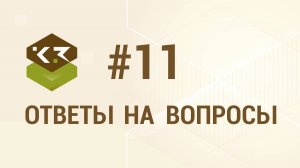 #11

ОТВЕТЫ НА ВОПРОСЫ